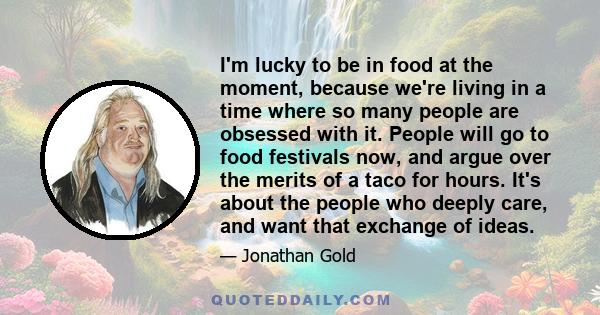 I'm lucky to be in food at the moment, because we're living in a time where so many people are obsessed with it. People will go to food festivals now, and argue over the merits of a taco for hours. It's about the people who deeply care, and want that exchange of ideas.

— Jonathan Gold

QUOTEDDAILY.COM